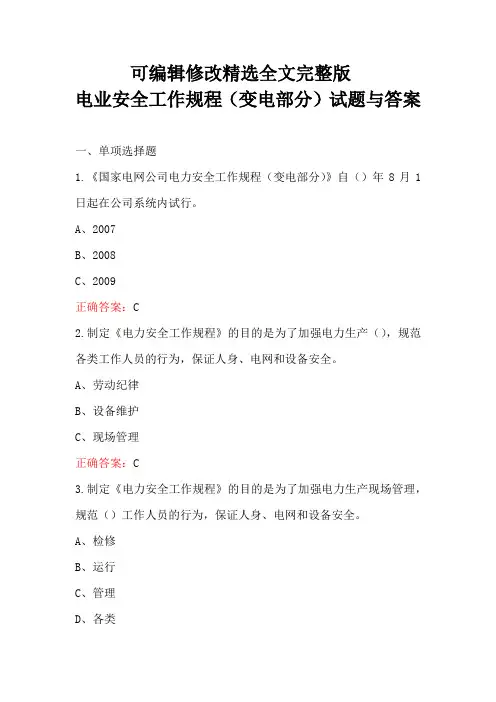 可编辑修改精选全文完整版
电业安全工作规程（变电部分）试题与答案

一、单项选择题

1.《国家电网公司电力安全工作规程（变电部分）》自（）年 8 月 1 日起在公司系统内试行。

A、2007

B、2008

C、2009

正确答案：C

2.制定《电力安全工作规程》的目的是为了加强电力生产（），规范各类工作人员的行为，保证人身、电网和设备安全。

A、劳动纪律

B、设备维护

C、现场管理

正确答案：C

3.制定《电力安全工作规程》的目的是为了加强电力生产现场管理，规范（）工作人员的行为，保证人身、电网和设备安全。

A、检修

B、运行

C、管理

D、各类